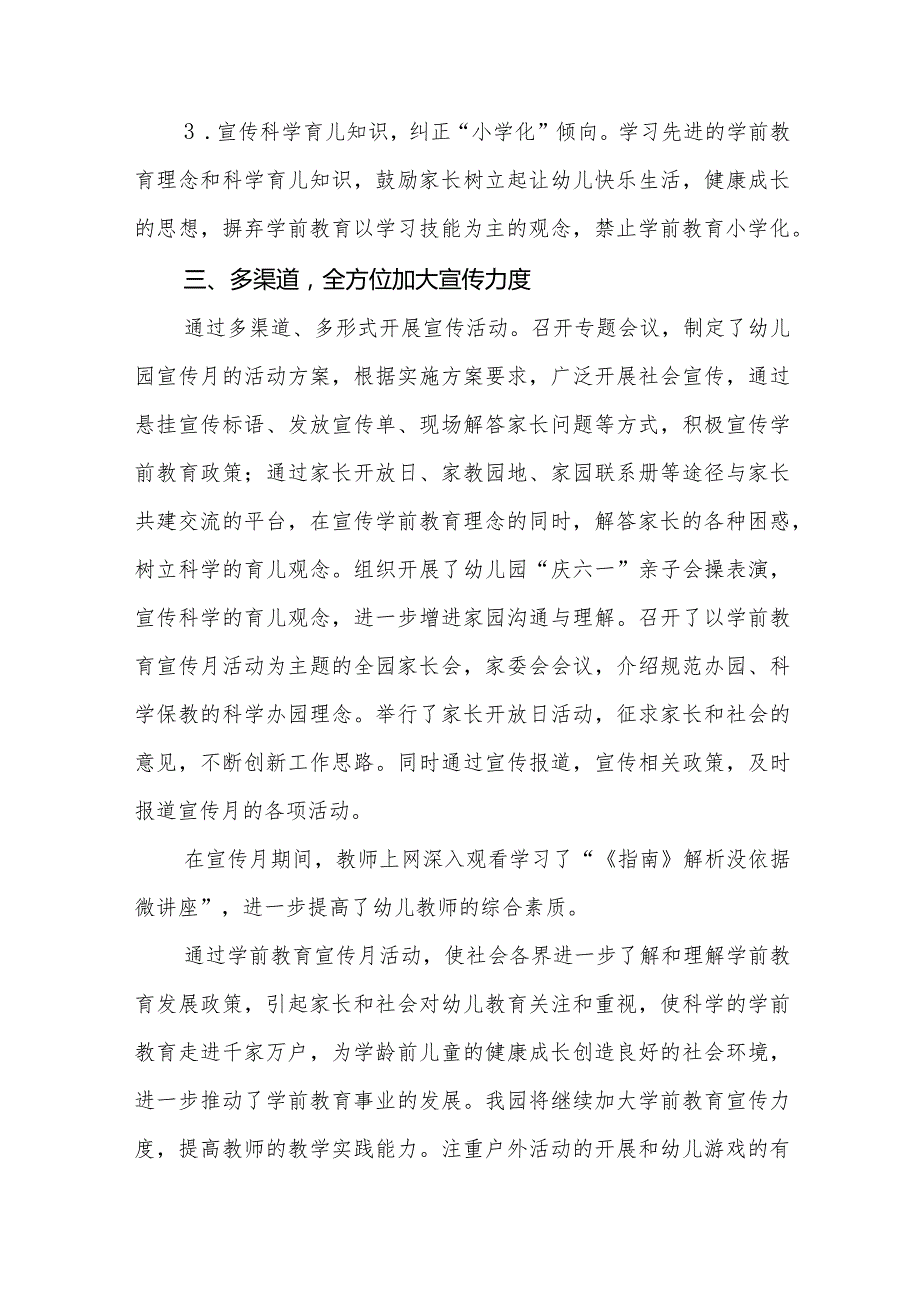 3．宣传科学育儿知识，纠正“小学化”倾向。学习先进的学前教育理念和科学育儿知识，鼓励家长树立起让幼儿快乐生活，健康成长的思想，摒弃学前教育以学习技能为主的观念，禁止学前教育小学化。

三、多渠道，全方位加大宣传力度

通过多渠道、多形式开展宣传活动。召开专题会议，制定了幼儿园宣传月的活动方案，根据实施方案要求，广泛开展社会宣传，通过悬挂宣传标语、发放宣传单、现场解答家长问题等方式，积极宣传学前教育政策；通过家长开放日、家教园地、家园联系册等途径与家长共建交流的平台，在宣传学前教育理念的同时，解答家长的各种困惑，树立科学的育儿观念。组织开展了幼儿园“庆六一”亲子会操表演，宣传科学的育儿观念，进一步增进家园沟通与理解。召开了以学前教育宣传月活动为主题的全园家长会，家委会会议，介绍规范办园、科学保教的科学办园理念。举行了家长开放日活动，征求家长和社会的意见，不断创新工作思路。同时通过宣传报道，宣传相关政策，及时报道宣传月的各项活动。

在宣传月期间，教师上网深入观看学习了“《指南》解析没依据微讲座”，进一步提高了幼儿教师的综合素质。

通过学前教育宣传月活动，使社会各界进一步了解和理解学前教育发展政策，引起家长和社会对幼儿教育关注和重视，使科学的学前教育走进千家万户，为学龄前儿童的健康成长创造良好的社会环境，进一步推动了学前教育事业的发展。我园将继续加大学前教育宣传力度，提高教师的教学实践能力。注重户外活动的开展和幼儿游戏的有